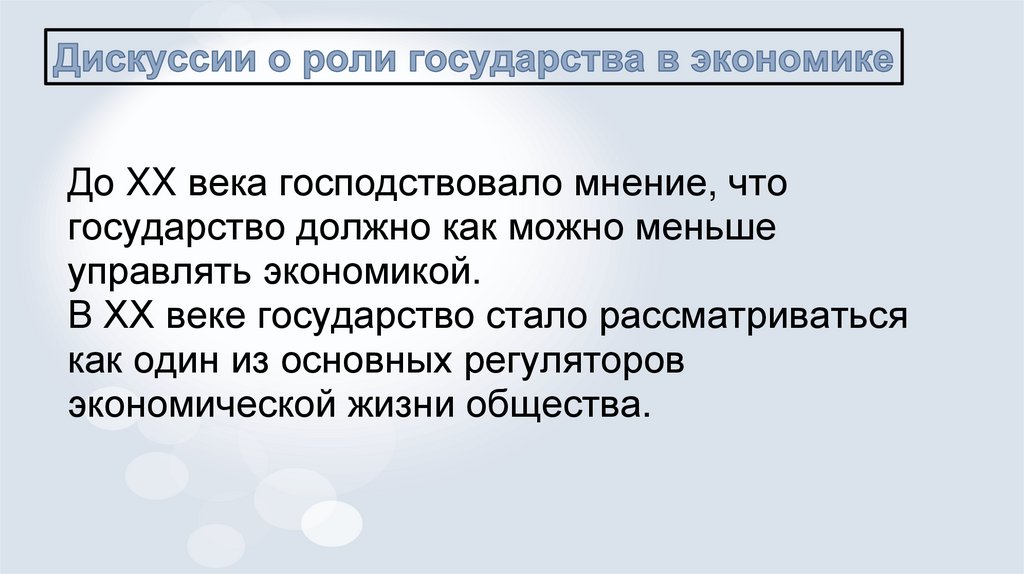 Дискуссии о роли государства в экономике

До XX века господствовало мнение, что государство должно как можно меньше управлять экономикой.

В XX веке государство стало рассматриваться как один из основных регуляторов экономической жизни общества.